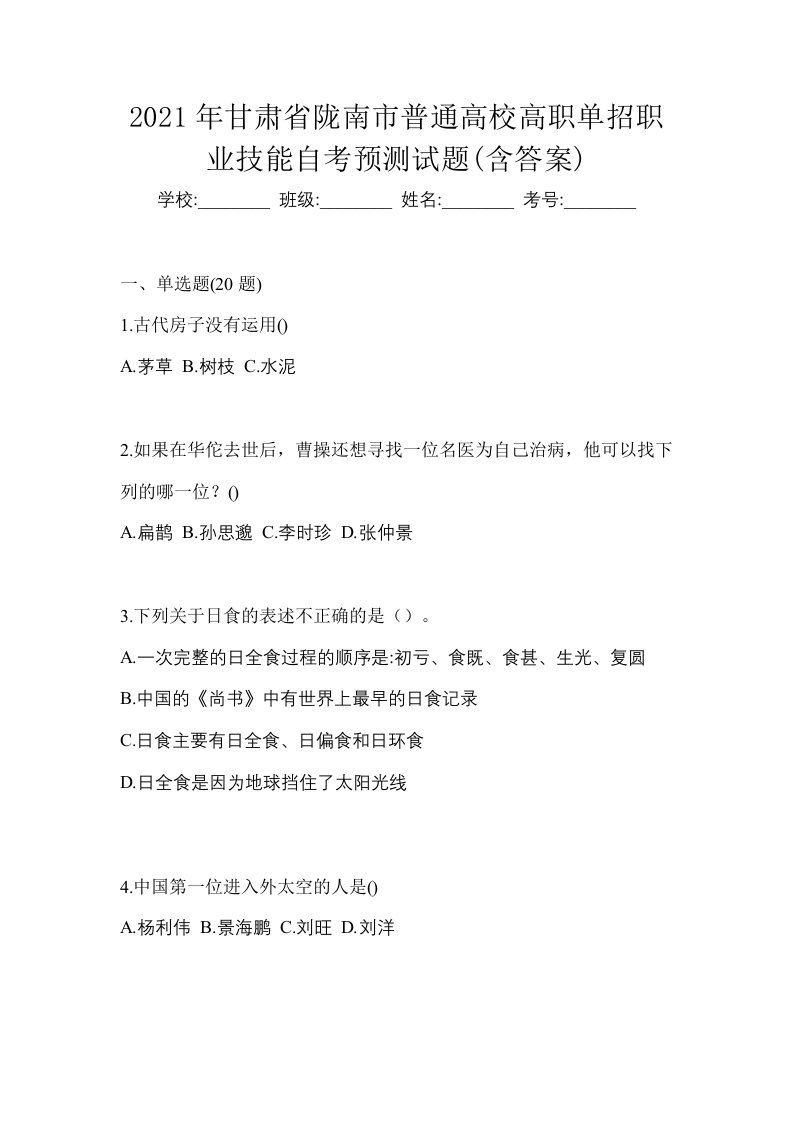 2021年甘肃省陇南市普通高校高职单招职业技能自考预测试题(含答案)

学校:________ 班级:________ 姓名:________ 考号:________

一、单选题(20 题)

1.古代房子没有运用()

A.茅草 B.树枝 C.水泥

2.如果在华佗去世后，曹操还想寻找一位名医为自己治病，他可以找下列的哪一位？()

A.扁鹊 B.孙思邈 C.李时珍 D.张仲景

3.下列关于日食的表述不正确的是（）。

A.一次完整的日全食过程的顺序是:初亏、食既、食甚、生光、复圆

B.中国的《尚书》中有世界上最早的日食记录

C.日食主要有日全食、日偏食和日环食

D.日全食是因为地球挡住了太阳光线

4.中国第一位进入外太空的人是()

A.杨利伟 B.景海鹏 C.刘旺 D.刘洋